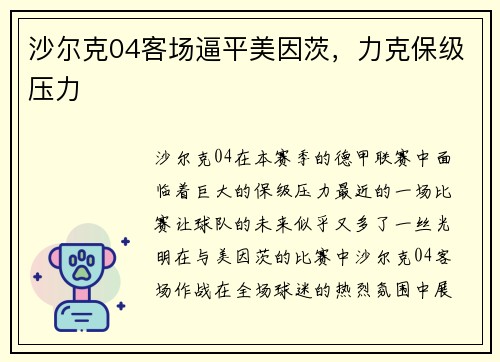 沙尔克04客场逼平美因茨，力克保级压力

沙尔克04在本赛季的德甲联赛中面临着巨大的保级压力最近的一场比赛让球队的未来似乎又多了一丝光明在与美因茨的比赛中沙尔克04客场作战在全场球迷的热烈氛围中展